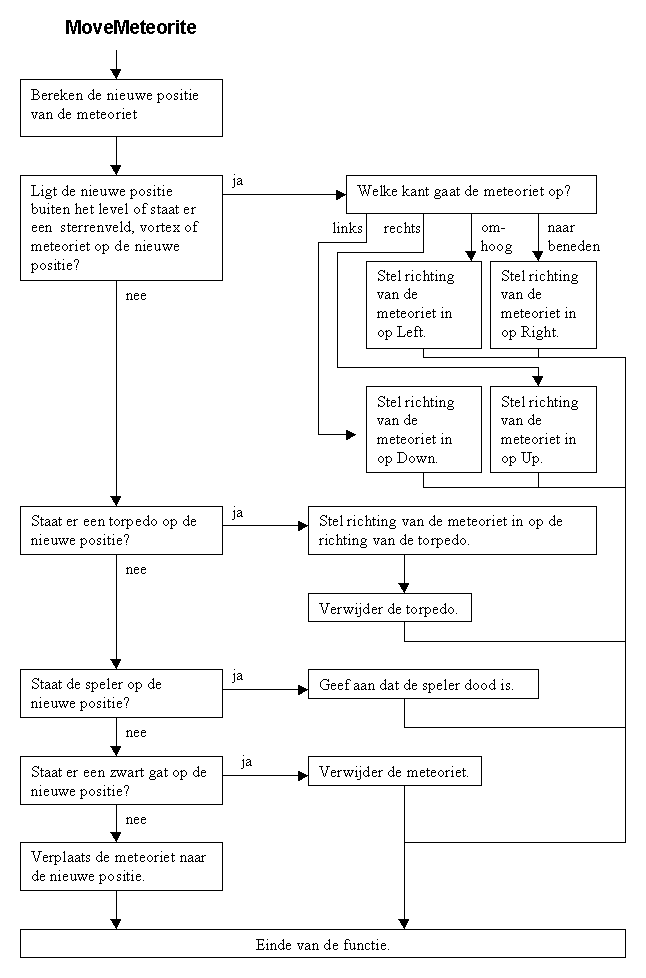 MoveMeteorite

Bereken de nieuwe positie van de meteoriet

Ligt de nieuwe positie buiten het level of staat er een sterrenveld, vortex of meteoriet op de nieuwe positie?

ja

Welke kant gaat de meteoriet op?

links

rechts

om-hoog

naar beneden

Stel richting van de meteoriet in op Left.

Stel richting van de meteoriet in op Right.

Stel richting van de meteoriet in op Down.

Stel richting van de meteoriet in op Up.

nee

Staat er een torpedo op de nieuwe positie?

ja

Stel richting van de meteoriet in op de richting van de torpedo.

Verwijder de torpedo.

nee

Staat de speler op de nieuwe positie?

ja

Geef aan dat de speler dood is.

nee

Staat er een zwart gat op de nieuwe positie?

ja

Verwijder de meteoriet.

nee

Verplaats de meteoriet naar de nieuwe positie.

Einde van de functie.